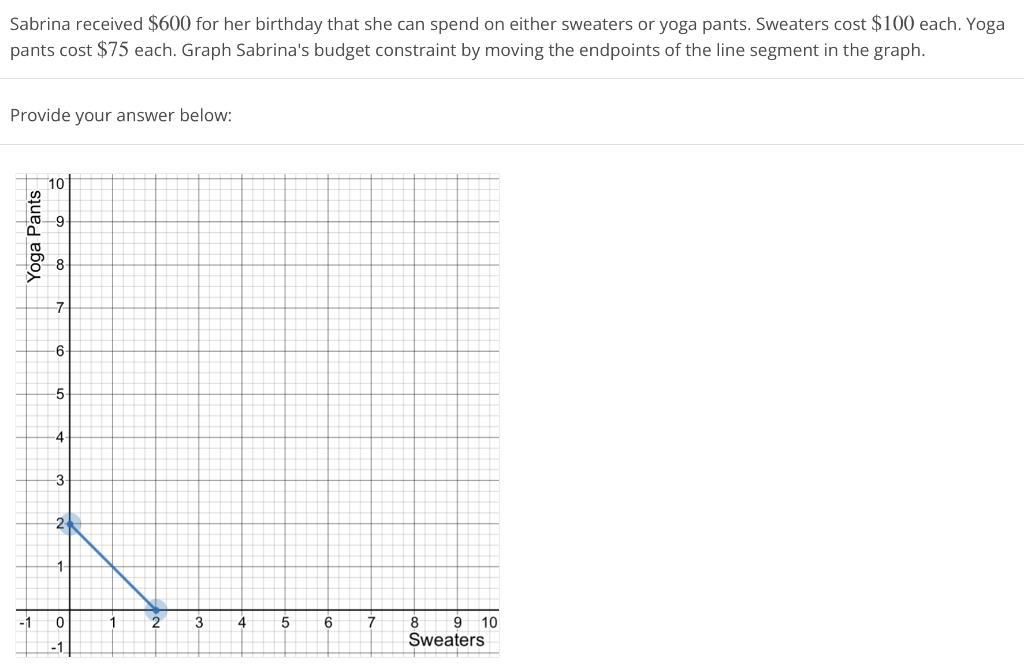 Sabrina received $\$600$ for her birthday that she can spend on either sweaters or yoga pants. Sweaters cost $\$100$ each. Yoga pants cost $\$75$ each. Graph Sabrina's budget constraint by moving the endpoints of the line segment in the graph.

Provide your answer below:

Yoga Pants

10
9
8
7
6
5
4
3
2
1
0
-1

-1
1
2
3
4
5
6
7
8
9
10
Sweaters